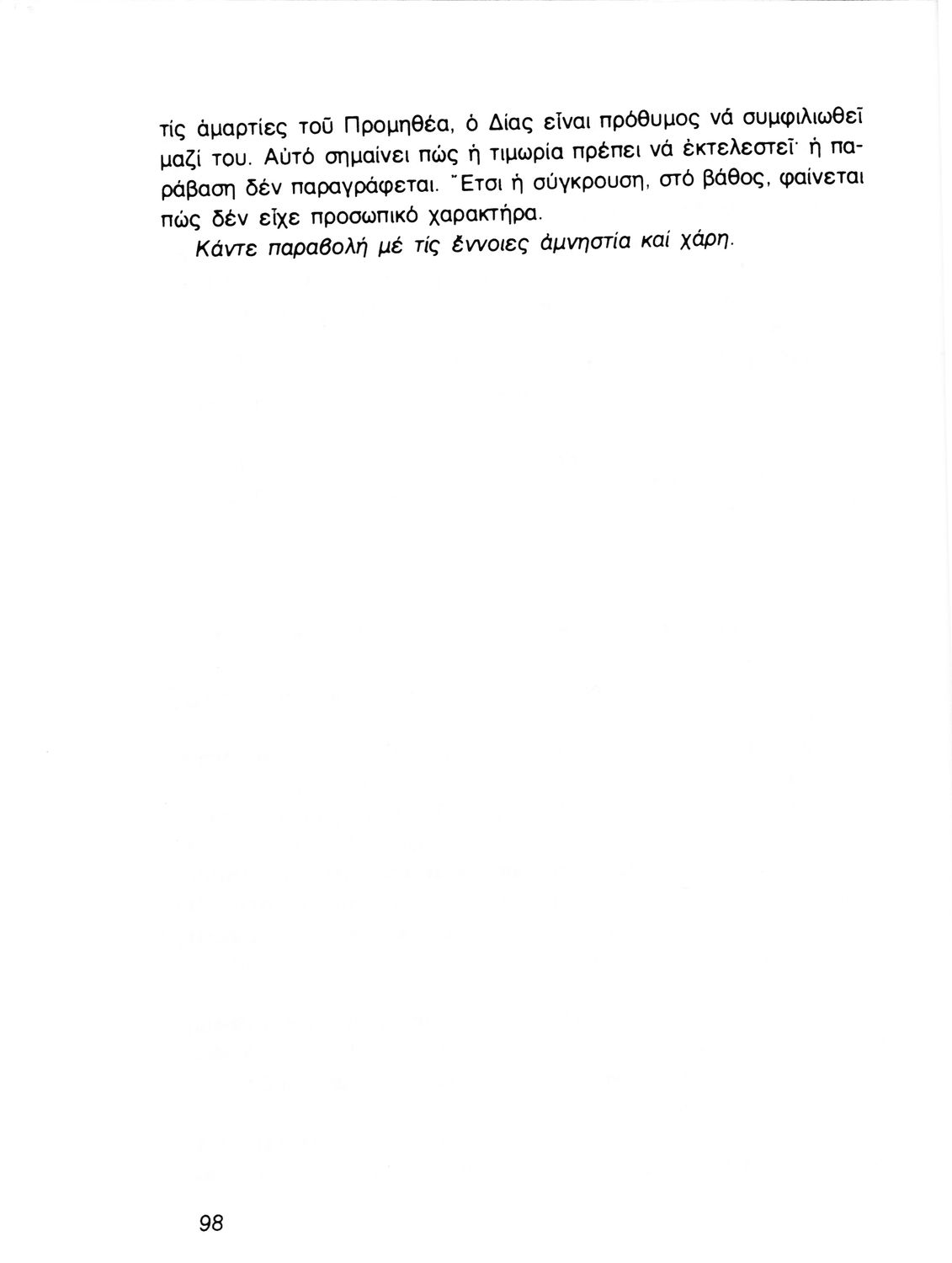 τίς ἁμαρτίες τοῦ Προμηθέα, ὁ Δίας εἶναι πρόθυμος νά συμφιλιωθεῖ μαζί του. Αὐτό σημαίνει πώς ἡ τιμωρία πρέπει νά ἐκτελεστεῖ· ἡ παράβαση δέν παραγράφεται. Ἔτσι ἡ σύγκρουση, στό βάθος, φαίνεται πώς δέν εἶχε προσωπικό χαρακτήρα.

Κάντε παραβολή μέ τίς ἔννοιες ἀμνηστία καί χάρη.

98